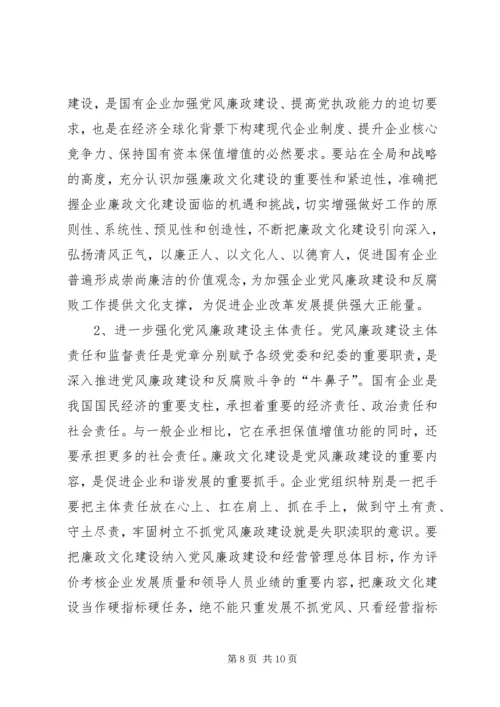 建设，是国有企业加强党风廉政建设、提高党执政能力的迫切要求，也是在经济全球化背景下构建现代企业制度、提升企业核心竞争力、保持国有资本保值增值的必然要求。要站在全局和战略的高度，充分认识加强廉政文化建设的重要性和紧迫性，准确把握企业廉政文化建设面临的机遇和挑战，切实增强做好工作的原则性、系统性、预见性和创造性，不断把廉政文化建设引向深入，弘扬清风正气，以廉正人、以文化人、以德育人，促进国有企业普遍形成崇尚廉洁的价值观念，为加强企业党风廉政建设和反腐败工作提供文化支撑，为促进企业改革发展提供强大正能量。

2、进一步强化党风廉政建设主体责任。党风廉政建设主体责任和监督责任是党章分别赋予各级党委和纪委的重要职责，是深入推进党风廉政建设和反腐败斗争的“牛鼻子”。国有企业是我国国民经济的重要支柱，承担着重要的经济责任、政治责任和社会责任。与一般企业相比，它在承担保值增值功能的同时，还要承担更多的社会责任。廉政文化建设是党风廉政建设的重要内容，是促进企业和谐发展的重要抓手。企业党组织特别是一把手要把主体责任放在心上、扛在肩上、抓在手上，做到守土有责、守土尽责，牢固树立不抓党风廉政建设就是失职渎职的意识。要把廉政文化建设纳入党风廉政建设和经营管理总体目标，作为评价考核企业发展质量和领导人员业绩的重要内容，把廉政文化建设当作硬指标硬任务，绝不能只重发展不抓党风、只看经营指标

第 8 页 共 10 页